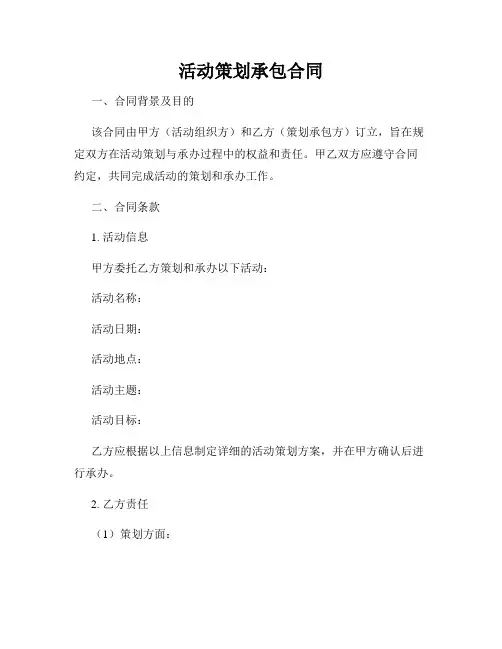 活动策划承包合同

一、合同背景及目的

该合同由甲方（活动组织方）和乙方（策划承包方）订立，旨在规定双方在活动策划与承办过程中的权益和责任。甲乙双方应遵守合同约定，共同完成活动的策划和承办工作。

二、合同条款

1. 活动信息

甲方委托乙方策划和承办以下活动：

活动名称：

活动日期：

活动地点：

活动主题：

活动目标：

乙方应根据以上信息制定详细的活动策划方案，并在甲方确认后进行承办。

2. 乙方责任

（1）策划方面：